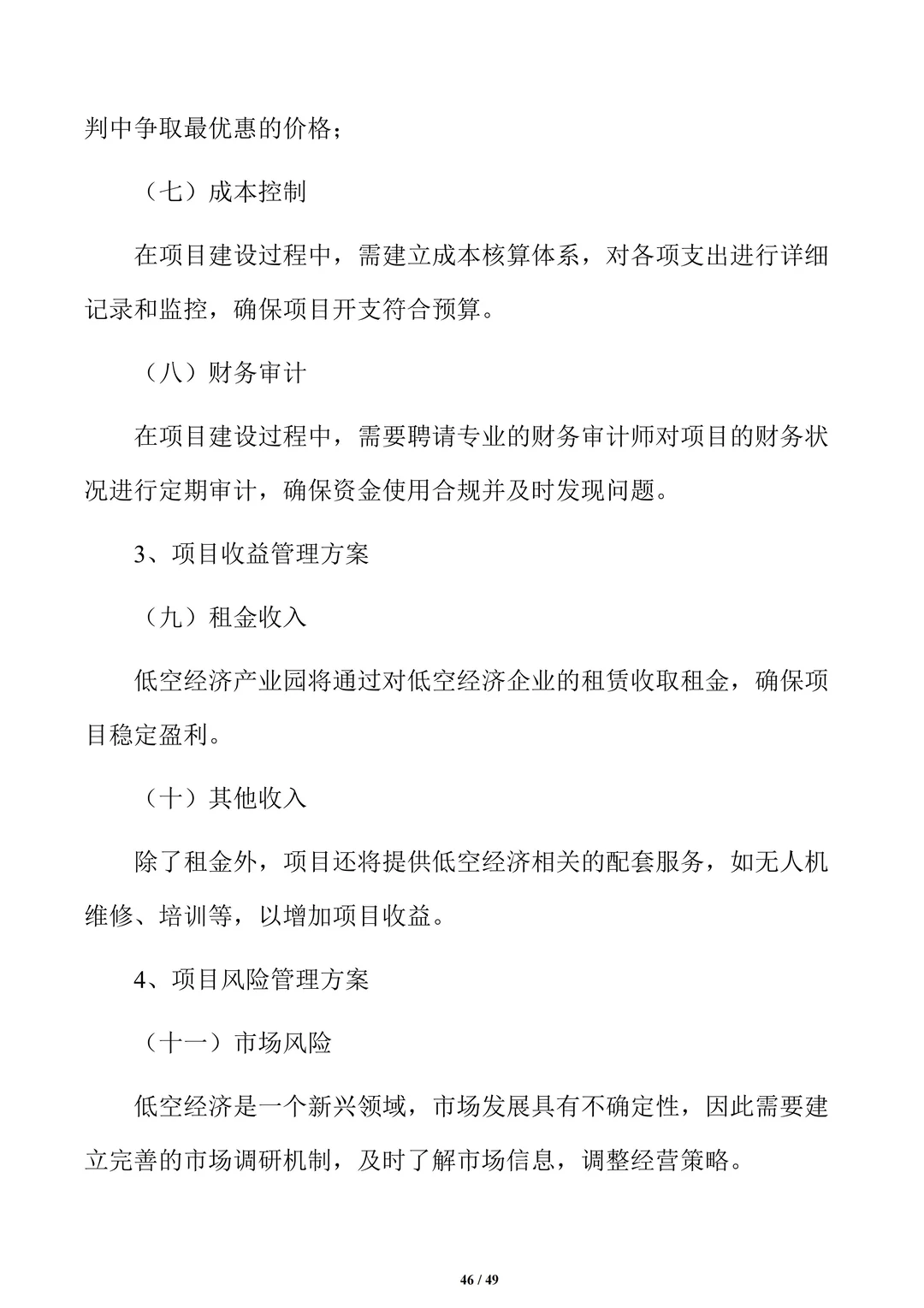 判中争取最优惠的价格；

（七）成本控制

在项目建设过程中，需建立成本核算体系，对各项支出进行详细记录和监控，确保项目开支符合预算。

（八）财务审计

在项目建设过程中，需要聘请专业的财务审计师对项目的财务状况进行定期审计，确保资金使用合规并及时发现问题。

3、项目收益管理方案

（九）租金收入

低空经济产业园将通过对低空经济企业的租赁收取租金，确保项目稳定盈利。

（十）其他收入

除了租金外，项目还将提供低空经济相关的配套服务，如无人机维修、培训等，以增加项目收益。

4、项目风险管理方案

（十一）市场风险

低空经济是一个新兴领域，市场发展具有不确定性，因此需要建立完善的市场调研机制，及时了解市场信息，调整经营策略。

46 / 49